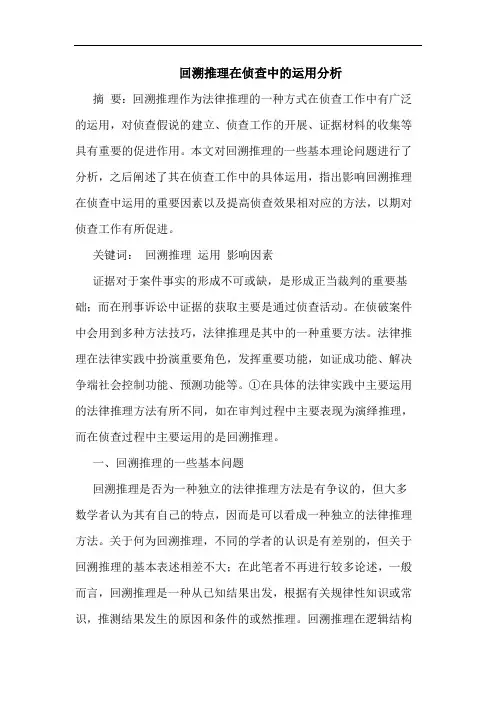 回溯推理在侦查中的运用分析

摘 要：回溯推理作为法律推理的一种方式在侦查工作中有广泛的运用，对侦查假说的建立、侦查工作的开展、证据材料的收集等具有重要的促进作用。本文对回溯推理的一些基本理论问题进行了分析，之后阐述了其在侦查工作中的具体运用，指出影响回溯推理在侦查中运用的重要因素以及提高侦查效果相对应的方法，以期对侦查工作有所促进。

关键词： 回溯推理 运用 影响因素

证据对于案件事实的形成不可或缺，是形成正当裁判的重要基础；而在刑事诉讼中证据的获取主要是通过侦查活动。在侦破案件中会用到多种方法技巧，法律推理是其中的一种重要方法。法律推理在法律实践中扮演重要角色，发挥重要功能，如证成功能、解决争端社会控制功能、预测功能等。①在具体的法律实践中主要运用的法律推理方法有所不同，如在审判过程中主要表现为演绎推理，而在侦查过程中主要运用的是回溯推理。

一、回溯推理的一些基本问题

回溯推理是否为一种独立的法律推理方法是有争议的，但大多数学者认为其有自己的特点，因而是可以看成一种独立的法律推理方法。关于何为回溯推理，不同的学者的认识是有差别的，但关于回溯推理的基本表述相差不大；在此笔者不再进行较多论述，一般而言，回溯推理是一种从已知结果出发，根据有关规律性知识或常识，推测结果发生的原因和条件的或然推理。回溯推理在逻辑结构